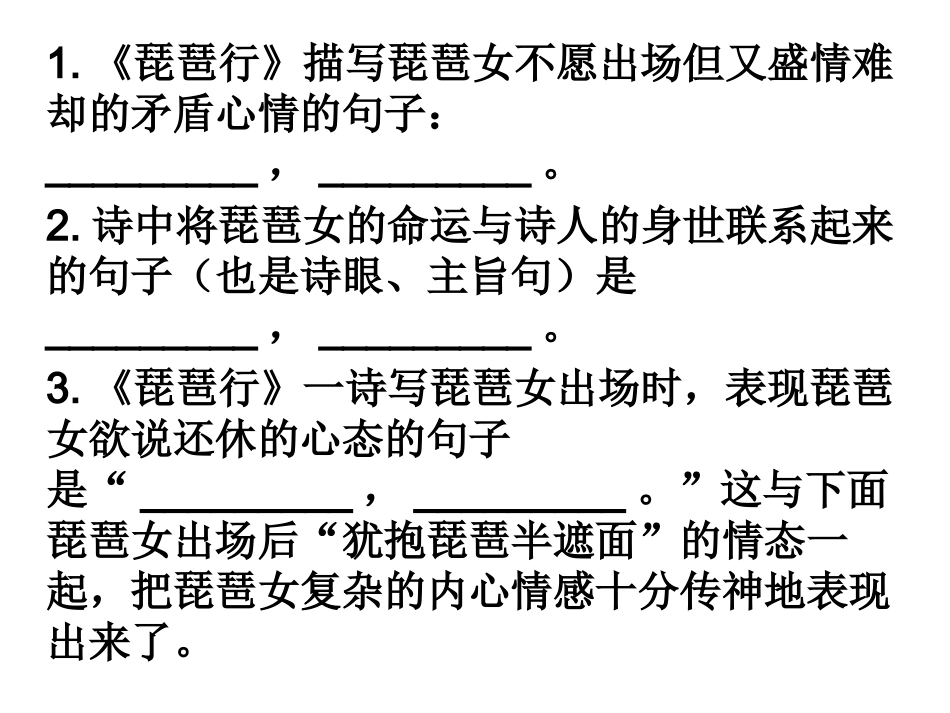 1.《琵琶行》描写琵琶女不愿出场但又盛情难却的矛盾心情的句子：

____，____。

2.诗中将琵琶女的命运与诗人的身世联系起来的句子（也是诗眼、主旨句）是

____，____。

3.《琵琶行》一诗写琵琶女出场时，表现琵琶女欲说还休的心态的句子是“____，____。”这与下面琵琶女出场后“犹抱琵琶半遮面”的情态一起，把琵琶女复杂的内心情感十分传神地表现出来了。